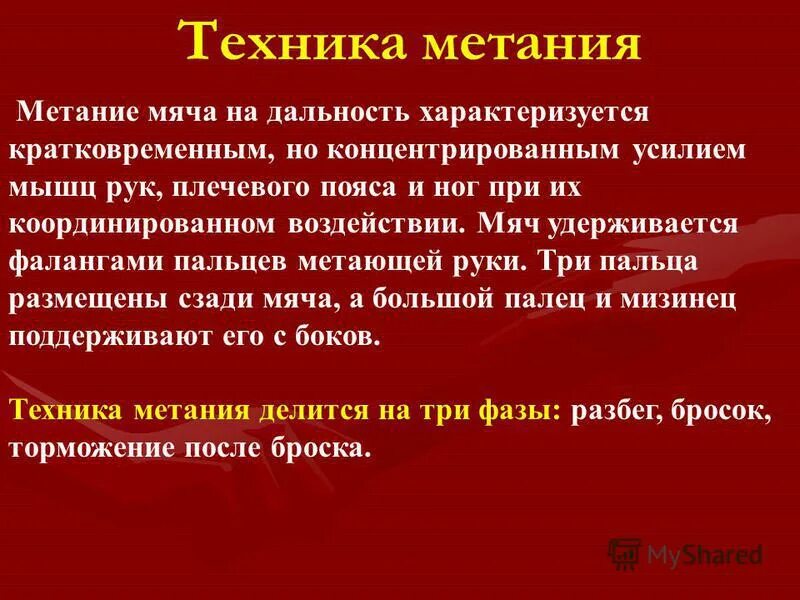 Техника метания

Метание мяча на дальность характеризуется кратковременным, но концентрированным усилием мышц рук, плечевого пояса и ног при их координированном воздействии. Мяч удерживается фалангами пальцев метающей руки. Три пальца размещены сзади мяча, а большой палец и мизинец поддерживают его с боков.

Техника метания делится на три фазы: разбег, бросок, торможение после броска.

MyShared